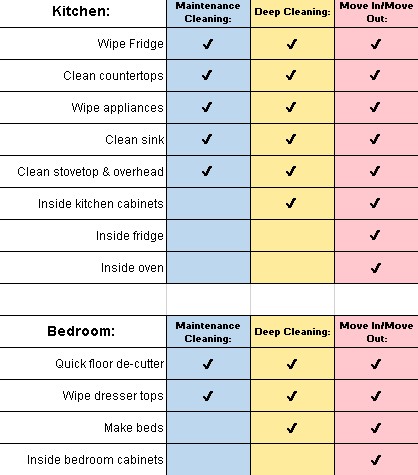 | Kitchen: | Maintenance Cleaning: | Deep Cleaning: | Move In/Move Out: |
|---|---|---|---|
| Wipe Fridge | ✓ | ✓ | ✓ |
| Clean countertops | ✓ | ✓ | ✓ |
| Wipe appliances | ✓ | ✓ | ✓ |
| Clean sink | ✓ | ✓ | ✓ |
| Clean stovetop & overhead | ✓ | ✓ | ✓ |
| Inside kitchen cabinets | | ✓ | ✓ |
| Inside fridge | | | ✓ |
| Inside oven | | | ✓ |

| Bedroom: | Maintenance Cleaning: | Deep Cleaning: | Move In/Move Out: |
|---|---|---|---|
| Quick floor de-cutter | ✓ | ✓ | ✓ |
| Wipe dresser tops | ✓ | ✓ | ✓ |
| Make beds | | ✓ | ✓ |
| Inside bedroom cabinets | | | ✓ |